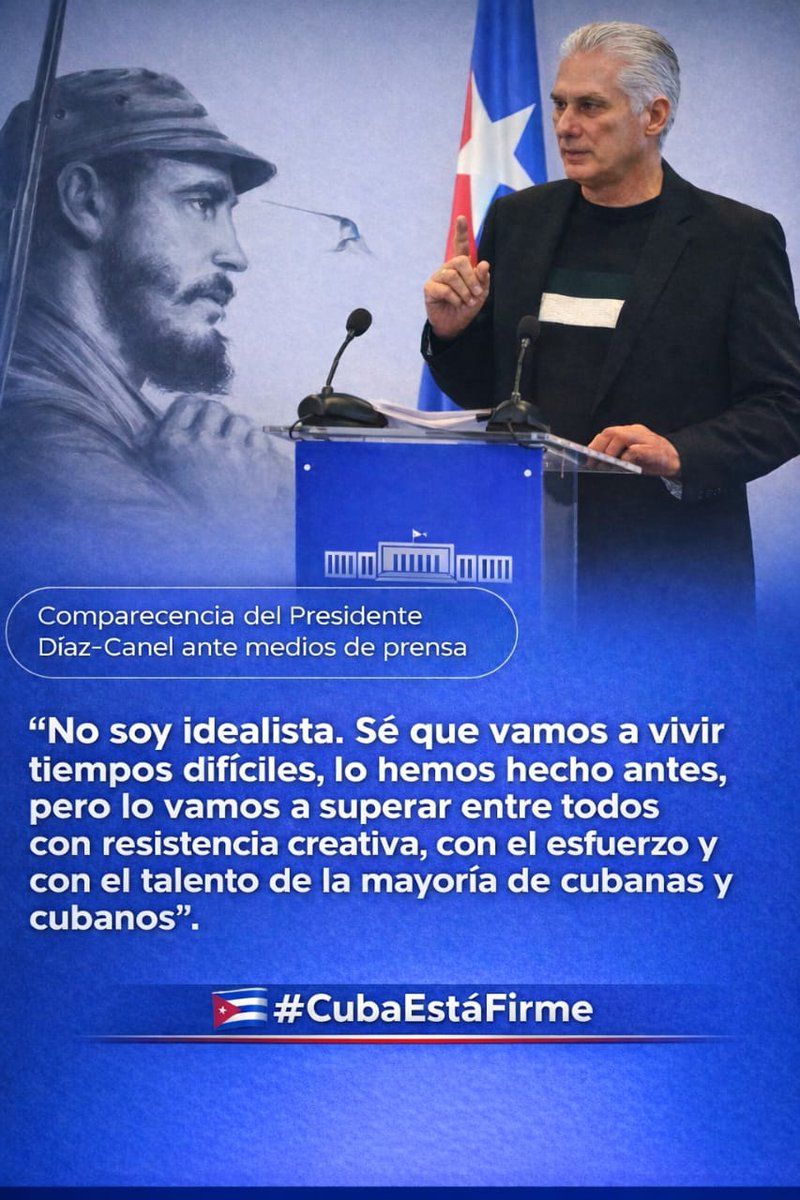 Comparecencia del Presidente Díaz-Canel ante medios de prensa

“No soy idealista. Sé que vamos a vivir tiempos difíciles, lo hemos hecho antes, pero lo vamos a superar entre todos con resistencia creativa, con el esfuerzo y con el talento de la mayoría de cubanas y cubanos”.

#CubaEstáFirme